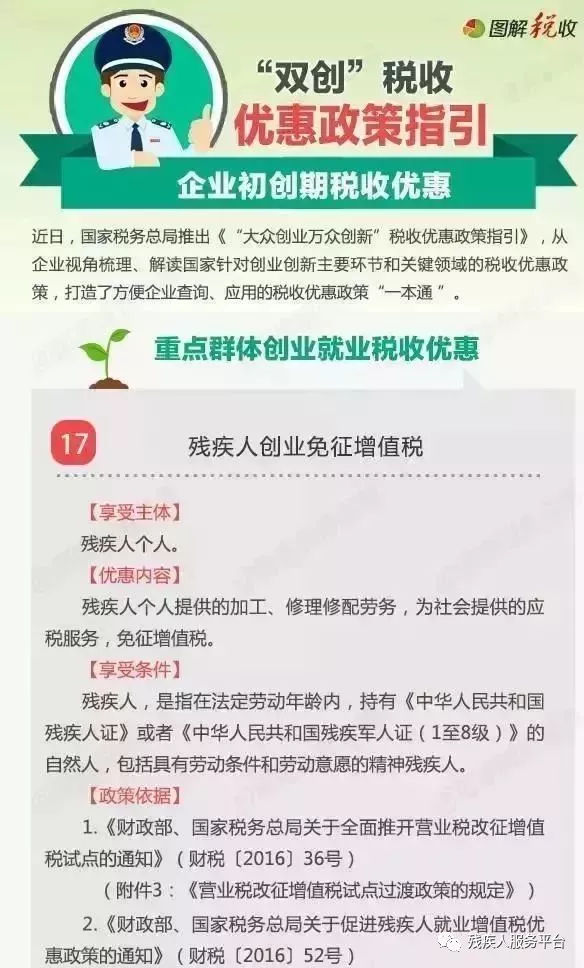 图解税收

“双创”税收
优惠政策指引

企业初创期税收优惠

近日，国家税务总局推出《“大众创业万众创新”税收优惠政策指引》，从企业视角梳理、解读国家针对创业创新主要环节和关键领域的税收优惠政策，打造了方便企业查询、应用的税收优惠政策“一本通”。

重点群体创业就业税收优惠

17 残疾人创业免征增值税

【享受主体】
残疾人个人。
【优惠内容】
残疾人个人提供的加工、修理修配劳务，为社会提供的应税服务，免征增值税。
【享受条件】
残疾人，是指在法定劳动年龄内，持有《中华人民共和国残疾人证》或者《中华人民共和国残疾军人证（1至8级）》的自然人，包括具有劳动条件和劳动意愿的精神残疾人。
【政策依据】
1.《财政部、国家税务总局关于全面推开营业税改征增值税试点的通知》（财税〔2016〕36号）
（附件3：《营业税改征增值税试点过渡政策的规定》）
2.《财政部、国家税务总局关于促进残疾人就业增值税优惠政策的通知》（财税〔2016〕52号）

残疾人服务平台